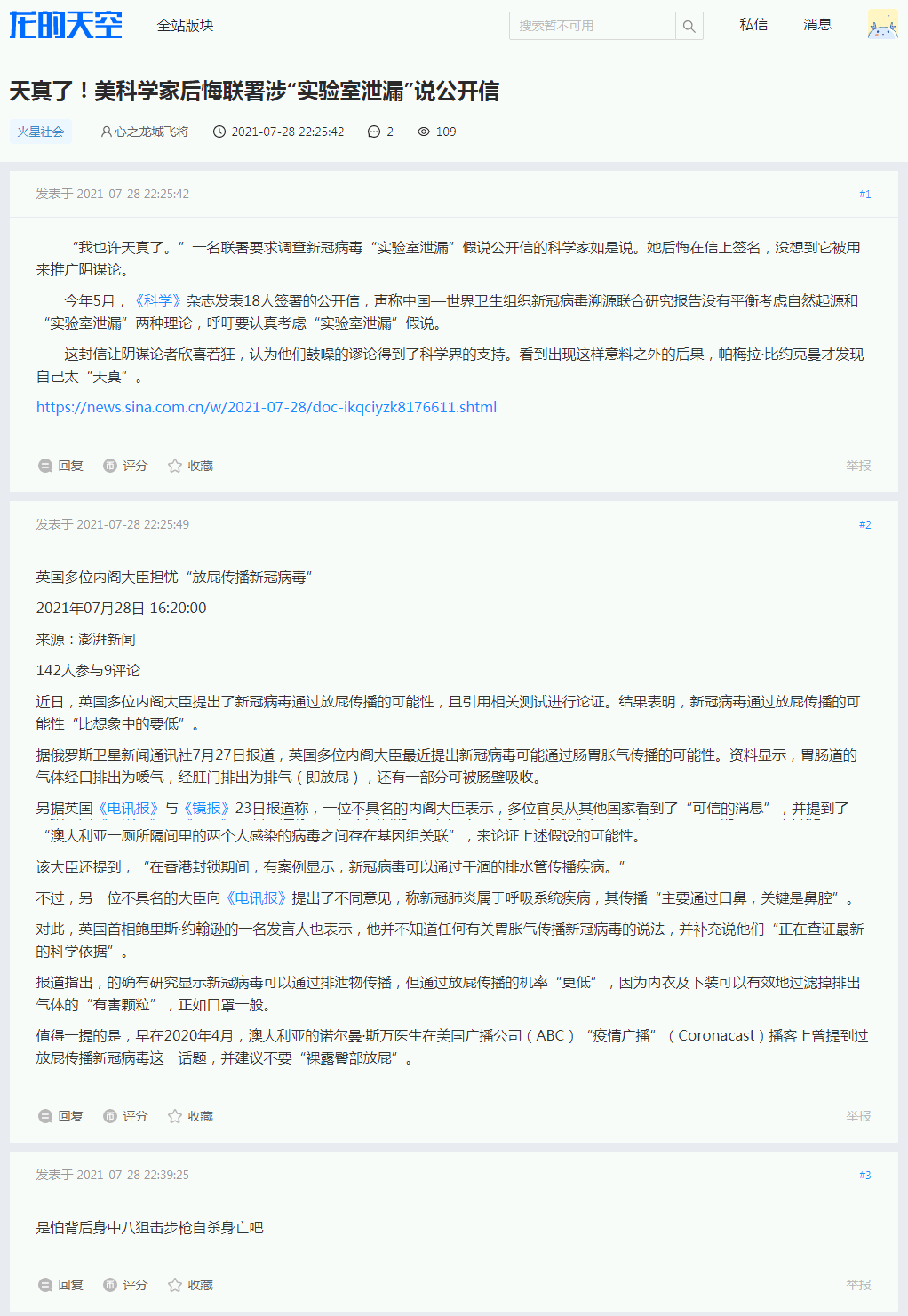 龙的天空 全站版块

搜索暂不可用

私信 消息

天真了！美科学家后悔联署涉“实验室泄漏”说公开信

火星社会 心之龙城飞将 2021-07-28 22:25:42 2 109

发表于 2021-07-28 22:25:42 #1

“我也许天真了。” 一名联署要求调查新冠病毒“实验室泄漏”假说公开信的科学家如是说。她后悔在信上签名，没想到它被用来推广阴谋论。

今年5月，《科学》杂志发表18人签署的公开信，声称中国—世界卫生组织新冠病毒溯源联合研究报告没有平衡考虑自然起源和“实验室泄漏”两种理论，呼吁要认真考虑“实验室泄漏”假说。

这封信让阴谋论者欣喜若狂，认为他们鼓噪的谬论得到了科学界的支持。看到出现这样意料之外的后果，帕梅拉·比约克曼才发现自己太“天真”。

https://news.sina.com.cn/w/2021-07-28/doc-ikqciyzk8176611.shtml

回复 评分 收藏 举报

发表于 2021-07-28 22:25:49 #2

英国多位内阁大臣担忧“放屁传播新冠病毒”

2021年07月28日 16:20:00

来源：澎湃新闻

142人参与9评论

近日，英国多位内阁大臣提出了新冠病毒通过放屁传播的可能性，且引用相关测试进行论证。结果表明，新冠病毒通过放屁传播的可能性“比想象中的要低”。

据俄罗斯卫星新闻通讯社7月27日报道，英国多位内阁大臣最近提出新冠病毒可能通过肠胃胀气传播的可能性。资料显示，胃肠道的气体经口排出为嗳气，经肛门排出为排气（即放屁），还有一部分可被肠壁吸收。

另据英国《电讯报》与《镜报》23日报道称，一位不具名的内阁大臣表示，多位官员从其他国家看到了“可信的消息”，并提到了“澳大利亚一厕所隔间里的两个人感染的病毒之间存在基因组关联”，来论证上述假设的可能性。

该大臣还提到，“在香港封锁期间，有案例显示，新冠病毒可以通过干涸的排水管传播疾病。”

不过，另一位不具名的大臣向《电讯报》提出了不同意见，称新冠肺炎属于呼吸系统疾病，其传播“主要通过口鼻，关键是鼻腔”。

对此，英国首相鲍里斯·约翰逊的一名发言人也表示，他并不知道任何有关胃胀气传播新冠病毒的说法，并补充说他们“正在查证最新的科学依据”。

报道指出，的确有研究显示新冠病毒可以通过排泄物传播，但通过放屁传播的机率“更低”，因为内衣及下装可以有效地过滤掉排出气体的“有害颗粒”，正如口罩一般。

值得一提的是，早在2020年4月，澳大利亚的诺尔曼·斯万医生在美国广播公司（ABC）“疫情广播”（Coronacast）播客上曾提到过放屁传播新冠病毒这一话题，并建议不要“裸露臀部放屁”。

回复 评分 收藏 举报

发表于 2021-07-28 22:39:25 #3

是怕背后身中八狙击步枪自杀身亡吧

回复 评分 收藏 举报